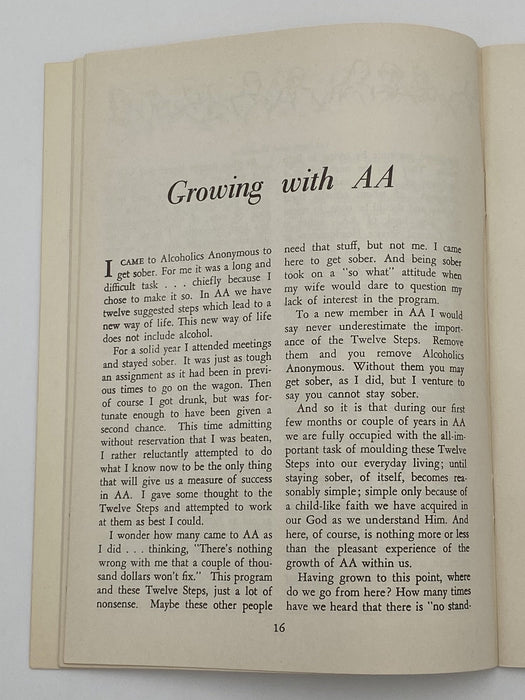 Growing with AA

I CAME to Alcoholics Anonymous to get sober. For me it was a long and difficult task . . . chiefly because I chose to make it so. In AA we have twelve suggested steps which lead to a new way of life. This new way of life does not include alcohol.

For a solid year I attended meetings and stayed sober. It was just as tough an assignment as it had been in previous times to go on the wagon. Then of course I got drunk, but was fortunate enough to have been given a second chance. This time admitting without reservation that I was beaten, I rather reluctantly attempted to do what I know now to be the only thing that will give us a measure of success in AA. I gave some thought to the Twelve Steps and attempted to work at them as best I could.

I wonder how many came to AA as I did . . . thinking, "There's nothing wrong with me that a couple of thousand dollars won't fix." This program and these Twelve Steps, just a lot of nonsense. Maybe these other people need that stuff, but not me. I came here to get sober. And being sober took on a "so what" attitude when my wife would dare to question my lack of interest in the program.

To a new member in AA I would say never underestimate the importance of the Twelve Steps. Remove them and you remove Alcoholics Anonymous. Without them you may get sober, as I did, but I venture to say you cannot stay sober.

And so it is that during our first few months or couple of years in AA we are fully occupied with the all-important task of moulding these Twelve Steps into our everyday living; until staying sober, of itself, becomes reasonably simple; simple only because of a child-like faith we have acquired in our God as we understand Him. And here, of course, is nothing more or less than the pleasant experience of the growth of AA within us.

Having grown to this point, where do we go from here? How many times have we heard that there is "no stand-

16